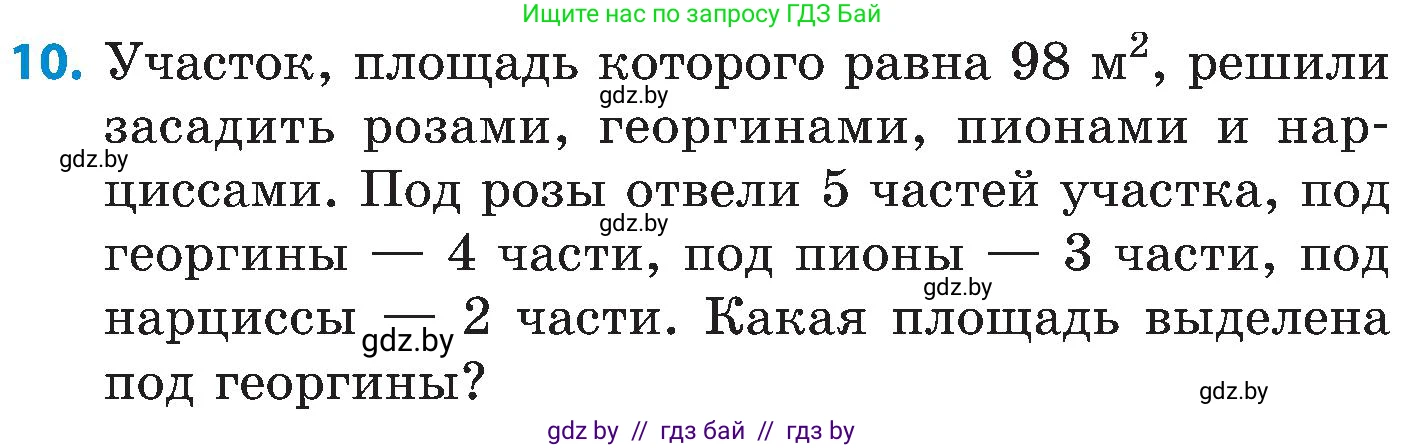 Ищите нас по запросу ГДЗ Бай

10. Участок, площадь которого равна 98 $м^2$, решили засадить розами, георгинами, пионами и нарциссами. Под розы отвели 5 частей участка, под георгины — 4 части, под пионы — 3 части, под нарциссы — 2 части. Какая площадь выделена под георгины?

gdz.by

gdz.by

gdz.by

gdz.by

gdz.by

gdz.by

gdz by // гдз бай // гдз by